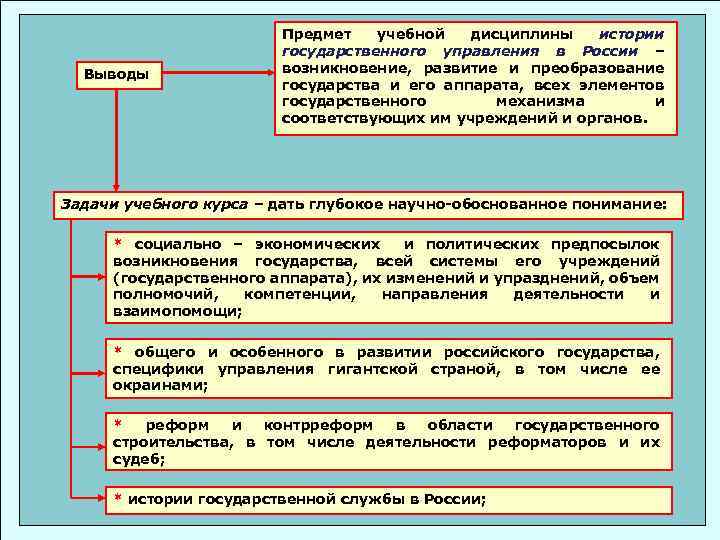 Выводы

Предмет учебной дисциплины истории государственного управления в России – возникновение, развитие и преобразование государства и его аппарата, всех элементов государственного механизма и соответствующих им учреждений и органов.

Задачи учебного курса – дать глубокое научно-обоснованное понимание:

* социально – экономических и политических предпосылок возникновения государства, всей системы его учреждений (государственного аппарата), их изменений и упразднений, объем полномочий, компетенции, направления деятельности и взаимопомощи;

* общего и особенного в развитии российского государства, специфики управления гигантской страной, в том числе ее окраинами;

* реформ и контрреформ в области государственного строительства, в том числе деятельности реформаторов и их судеб;

* истории государственной службы в России;